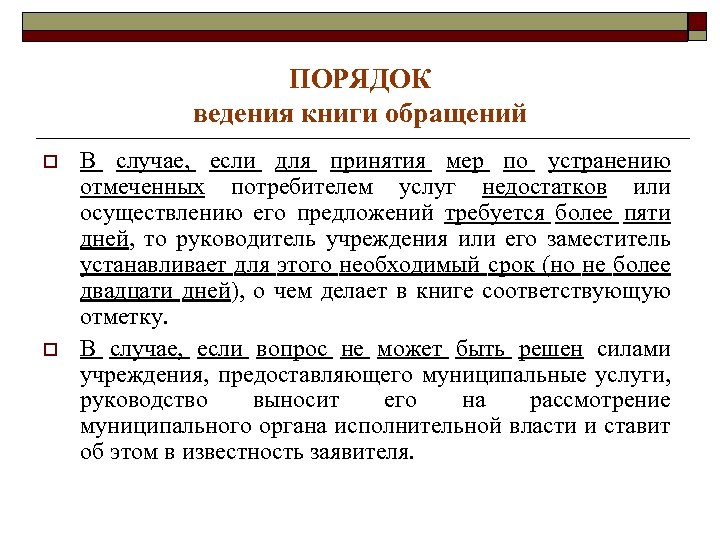 ПОРЯДОК
ведения книги обращений

В случае, если для принятия мер по устранению отмеченных потребителем услуг недостатков или осуществлению его предложений требуется более пяти дней, то руководитель учреждения или его заместитель устанавливает для этого необходимый срок (но не более двадцати дней), о чем делает в книге соответствующую отметку.

В случае, если вопрос не может быть решен силами учреждения, предоставляющего муниципальные услуги, руководство выносит его на рассмотрение муниципального органа исполнительной власти и ставит об этом в известность заявителя.